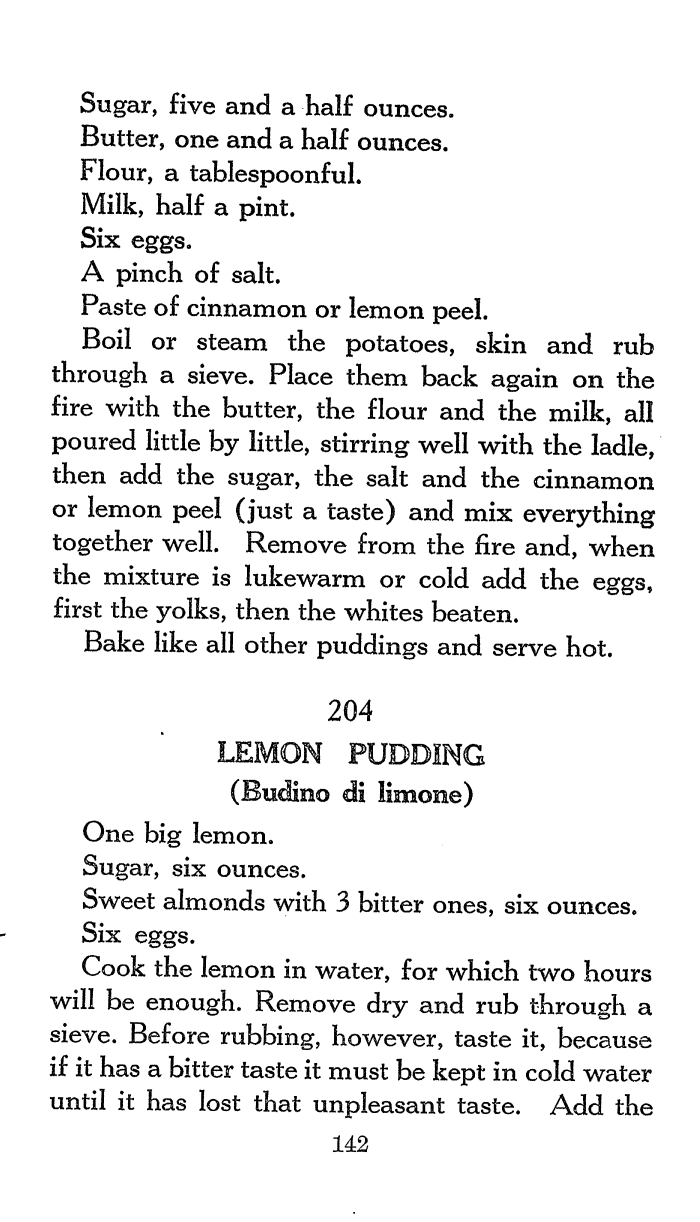 Sugar, five and a half ounces.
Butter, one and a half ounces.
Flour, a tablespoonful.
Milk, half a pint.
Six eggs.
A pinch of salt.
Paste of cinnamon or lemon peel.

Boil or steam the potatoes, skin and rub through a sieve. Place them back again on the fire with the butter, the flour and the milk, all poured little by little, stirring well with the ladle, then add the sugar, the salt and the cinnamon or lemon peel (just a taste) and mix everything together well. Remove from the fire and, when the mixture is lukewarm or cold add the eggs, first the yolks, then the whites beaten.

Bake like all other puddings and serve hot.

204

LEMON PUDDING
(Budino di limone)

One big lemon.
Sugar, six ounces.
Sweet almonds with 3 bitter ones, six ounces.
Six eggs.

Cook the lemon in water, for which two hours will be enough. Remove dry and rub through a sieve. Before rubbing, however, taste it, because if it has a bitter taste it must be kept in cold water until it has lost that unpleasant taste. Add the

142